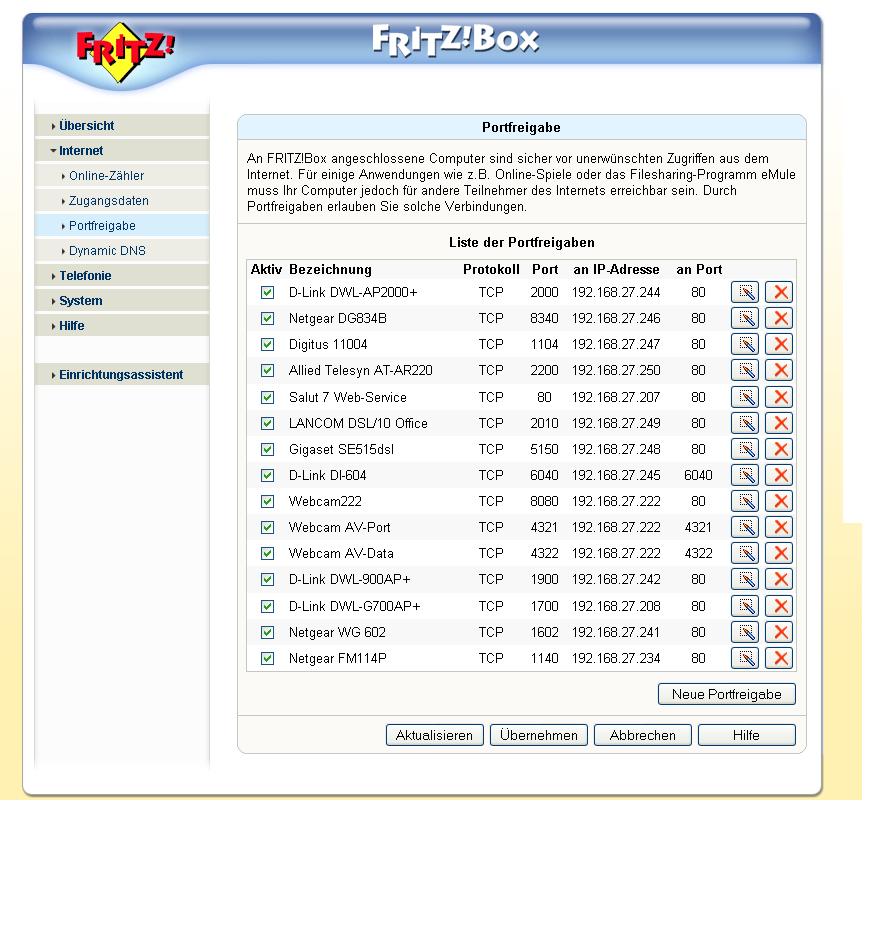 FRITZ!

FRITZ!Box

Übersicht
Internet
Online-Zähler
Zugangsdaten
Portfreigabe
Dynamic DNS
Telefonie
System
Hilfe
Einrichtungsassistent

Portfreigabe

An FRITZ!Box angeschlossene Computer sind sicher vor unerwünschten Zugriffen aus dem Internet. Für einige Anwendungen wie z.B. Online-Spiele oder das Filesharing-Programm eMule muss Ihr Computer jedoch für andere Teilnehmer des Internets erreichbar sein. Durch Portfreigaben erlauben Sie solche Verbindungen.

Liste der Portfreigaben

| Aktiv | Bezeichnung | Protokoll | Port | an IP-Adresse | an Port |
|---|---|---|---|---|---|
| | D-Link DWL-AP2000+ | TCP | 2000 | 192.168.27.244 | 80 |
| | Netgear DG834B | TCP | 8340 | 192.168.27.246 | 80 |
| | Digitus 11004 | TCP | 1104 | 192.168.27.247 | 80 |
| | Allied Telesyn AT-AR220 | TCP | 2200 | 192.168.27.250 | 80 |
| | Salut 7 Web-Service | TCP | 80 | 192.168.27.207 | 80 |
| | LANCOM DSL/10 Office | TCP | 2010 | 192.168.27.249 | 80 |
| | Gigaset SE515dsl | TCP | 5150 | 192.168.27.248 | 80 |
| | D-Link DI-604 | TCP | 6040 | 192.168.27.245 | 6040 |
| | Webcam222 | TCP | 8080 | 192.168.27.222 | 80 |
| | Webcam AV-Port | TCP | 4321 | 192.168.27.222 | 4321 |
| | Webcam AV-Data | TCP | 4322 | 192.168.27.222 | 4322 |
| | D-Link DWL-900AP+ | TCP | 1900 | 192.168.27.242 | 80 |
| | D-Link DWL-G700AP+ | TCP | 1700 | 192.168.27.208 | 80 |
| | Netgear WG 602 | TCP | 1602 | 192.168.27.241 | 80 |
| | Netgear FM114P | TCP | 1140 | 192.168.27.234 | 80 |

Neue Portfreigabe

Aktualisieren Übernehmen Abbrechen Hilfe